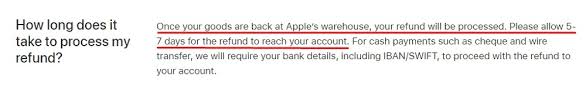 How long does it take to process my refund?

Once your goods are back at Apple's warehouse, your refund will be processed. Please allow 5-7 days for the refund to reach your account. For cash payments such as cheque and wire transfer, we will require your bank details, including IBAN/SWIFT, to proceed with the refund to your account.